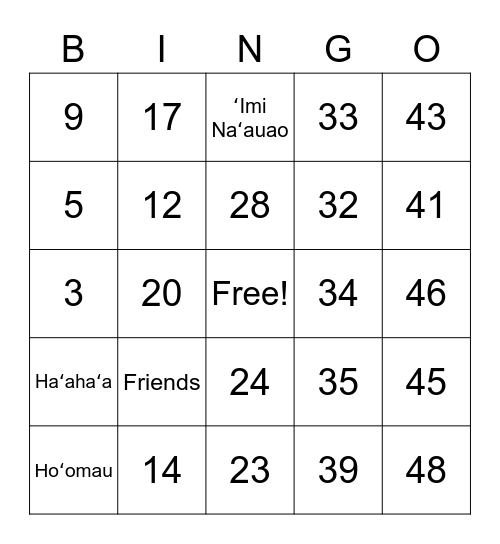 | B | I | N | G | O |
|---|---|---|---|---|
| 9 | 17 | ʻImi Naʻauao | 33 | 43 |
| 5 | 12 | 28 | 32 | 41 |
| 3 | 20 | Free! | 34 | 46 |
| Haʻahaʻa | Friends | 24 | 35 | 45 |
| Hoʻomau | 14 | 23 | 39 | 48 |